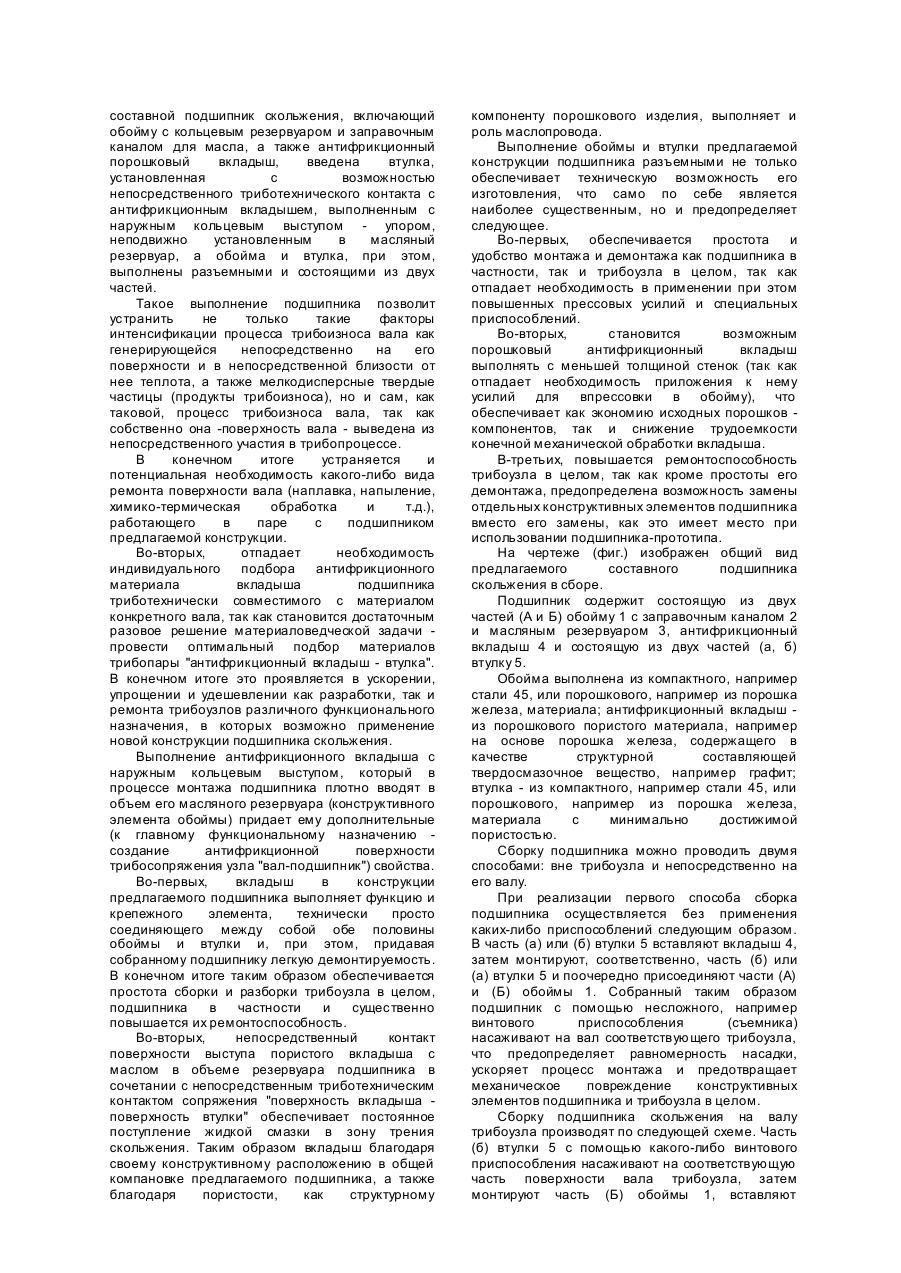 составной подшипник скольжения, включающий обойму с кольцевым резервуаром и заправочным каналом для масла, а также антифрикционный порошковый вкладыш, введена втулка, установленная с возможностью непосредственного триботехнического контакта с антифрикционным вкладышем, выполненным с наружным кольцевым выступом - упором, неподвижно установленным в масляный резервуар, а обойма и втулка, при этом, выполнены разъемными и состоящими из двух частей.

Такое выполнение подшипника позволит устранить не только такие факторы интенсификации процесса трибоизноса вала как генерирующейся непосредственно на его поверхности и в непосредственной близости от нее теплота, а также мелкодисперсные твердые частицы (продукты трибоизноса), но и сам, как таковой, процесс трибоизноса вала, так как собственно она -поверхность вала - выведена из непосредственного участия в трибопроцессе.

В конечном итоге устраняется и потенциальная необходимость какого-либо вида ремонта поверхности вала (наплавка, напыление, химико-термическая обработка и т.д.), работающего в паре с подшипником предлагаемой конструкции.

Во-вторых, отпадает необходимость индивидуального подбора антифрикционного материала вкладыша подшипника триботехнически совместимого с материалом конкретного вала, так как становится достаточным разовое решение материаловедческой задачи - провести оптимальный подбор материалов трибопары "антифрикционный вкладыш - втулка". В конечном итоге это проявляется в ускорении, упрощении и удешевлении как разработки, так и ремонта трибоузлов различного функционального назначения, в которых возможно применение новой конструкции подшипника скольжения.

Выполнение антифрикционного вкладыша с наружным кольцевым выступом, который в процессе монтажа подшипника плотно вводят в объем его масляного резервуара (конструктивного элемента обоймы) придает ему дополнительные (к главному функциональному назначению - создание антифрикционной поверхности трибосопряжения узла "вал-подшипник") свойства.

Во-первых, вкладыш в конструкции предлагаемого подшипника выполняет функцию и крепежного элемента, технически просто соединяющего между собой обе половины обоймы и втулки и, при этом, придавая собранному подшипнику легкую демонтируемость. В конечном итоге таким образом обеспечивается простота сборки и разборки трибоузла в целом, подшипника в частности и существенно повышается их ремонтоспособность.

Во-вторых, непосредственный контакт поверхности выступа пористого вкладыша с маслом в объеме резервуара подшипника в сочетании с непосредственным триботехническим контактом сопряжения "поверхность вкладыша - поверхность втулки" обеспечивает постоянное поступление жидкой смазки в зону трения скольжения. Таким образом вкладыш благодаря своему конструктивному расположению в общей компановке предлагаемого подшипника, а также благодаря пористости, как структурному компоненту порошкового изделия, выполняет и роль маслопровода.

Выполнение обоймы и втулки предлагаемой конструкции подшипника разъемными не только обеспечивает техническую возможность его изготовления, что само по себе является наиболее существенным, но и предопределяет следующее.

Во-первых, обеспечивается простота и удобство монтажа и демонтажа как подшипника в частности, так и трибоузла в целом, так как отпадает необходимость в применении при этом повышенных прессовых усилий и специальных приспособлений.

Во-вторых, становится возможным порошковый антифрикционный вкладыш выполнять с меньшей толщиной стенок (так как отпадает необходимость приложения к нему усилий для впрессовки в обойму), что обеспечивает как экономию исходных порошков - компонентов, так и снижение трудоемкости конечной механической обработки вкладыша.

В-третьих, повышается ремонтоспособность трибоузла в целом, так как кроме простоты его демонтажа, предопределена возможность замены отдельных конструктивных элементов подшипника вместо его замены, как это имеет место при использовании подшипника-прототипа.

На чертеже (фиг.) изображен общий вид предлагаемого составного подшипника скольжения в сборе.

Подшипник содержит состоящую из двух частей (А и Б) обойму 1 с заправочным каналом 2 и масляным резервуаром 3, антифрикционный вкладыш 4 и состоящую из двух частей (а, б) втулку 5.

Обойма выполнена из компактного, например стали 45, или порошкового, например из порошка железа, материала; антифрикционный вкладыш - из порошкового пористого материала, например на основе порошка железа, содержащего в качестве структурной составляющей твердосмазочное вещество, например графит; втулка - из компактного, например стали 45, или порошкового, например из порошка железа, материала с минимально достижимой пористостью.

Сборку подшипника можно проводить двумя способами: вне трибоузла и непосредственно на его валу.

При реализации первого способа сборка подшипника осуществляется без применения каких-либо приспособлений следующим образом. В часть (а) или (б) втулки 5 вставляют вкладыш 4, затем монтируют, соответственно, часть (б) или (а) втулки 5 и поочередно присоединяют части (А) и (Б) обоймы 1. Собранный таким образом подшипник с помощью несложного, например винтового приспособления (съемника) насаживают на вал соответствующего трибоузла, что предопределяет равномерность насадки, ускоряет процесс монтажа и предотвращает механическое повреждение конструктивных элементов подшипника и трибоузла в целом.

Сборку подшипника скольжения на валу трибоузла производят по следующей схеме. Часть (б) втулки 5 с помощью какого-либо винтового приспособления насаживают на соответствующую часть поверхности вала трибоузла, затем монтируют часть (Б) обоймы 1, вставляют